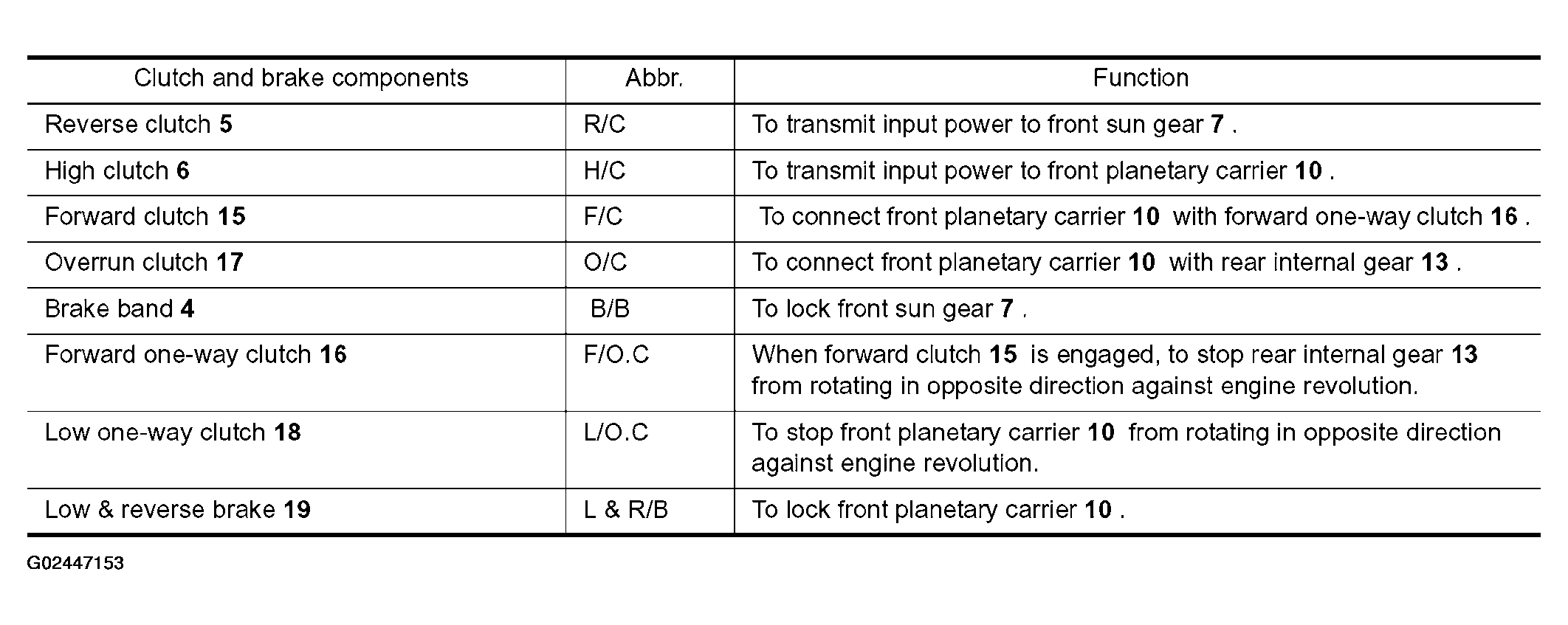 | Clutch and brake components | Abbr. | Function |
|---|---|---|
| Reverse clutch 5 | R/C | To transmit input power to front sun gear 7 . |
| High clutch 6 | H/C | To transmit input power to front planetary carrier 10 . |
| Forward clutch 15 | F/C | To connect front planetary carrier 10 with forward one-way clutch 16 . |
| Overrun clutch 17 | O/C | To connect front planetary carrier 10 with rear internal gear 13 . |
| Brake band 4 | B/B | To lock front sun gear 7 . |
| Forward one-way clutch 16 | F/O.C | When forward clutch 15 is engaged, to stop rear internal gear 13 from rotating in opposite direction against engine revolution. |
| Low one-way clutch 18 | L/O.C | To stop front planetary carrier 10 from rotating in opposite direction against engine revolution. |
| Low & reverse brake 19 | L & R/B | To lock front planetary carrier 10 . |

G02447153